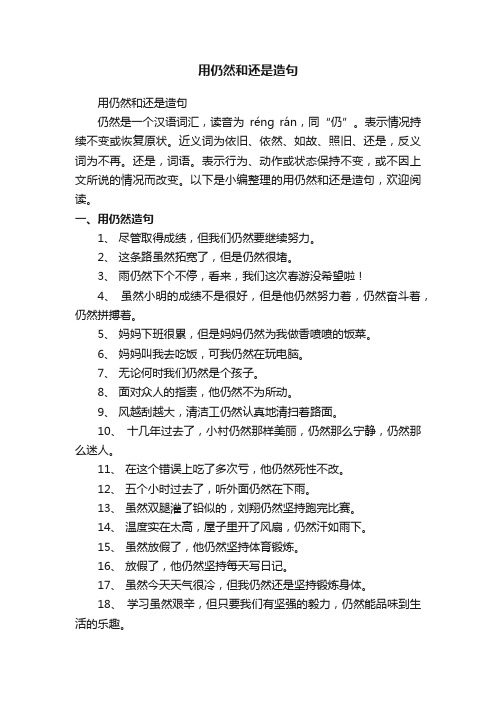 用仍然和还是造句

用仍然和还是造句

仍然是一个汉语词汇，读音为 réng rán，同“仍”。表示情况持续不变或恢复原状。近义词为依旧、依然、如故、照旧、还是，反义词为不再。还是，词语。表示行为、动作或状态保持不变，或不因上文所说的情况而改变。以下是小编整理的用仍然和还是造句，欢迎阅读。

一、用仍然造句

1、 尽管取得成绩，但我们仍然要继续努力。

2、 这条路虽然拓宽了，但是仍然很堵。

3、 雨仍然下个不停，看来，我们这次春游没希望啦！

4、 虽然小明的成绩不是很好，但是他仍然努力着，仍然奋斗着，仍然拼搏着。

5、 妈妈下班很累，但是妈妈仍然为我做香喷喷的饭菜。

6、 妈妈叫我去吃饭，可我仍然在玩电脑。

7、 无论何时我们仍然是个孩子。

8、 面对众人的指责，他仍然不为所动。

9、 风越刮越大，清洁工仍然认真地清扫着路面。

10、 十几年过去了，小村仍然那样美丽，仍然那么宁静，仍然那么迷人。

11、 在这个错误上吃了多次亏，他仍然死性不改。

12、 五个小时过去了，听外面仍然在下雨。

13、 虽然双腿灌了铅似的，刘翔仍然坚持跑完比赛。

14、 温度实在太高，屋子里开了风扇，仍然汗如雨下。

15、 虽然放假了，他仍然坚持体育锻炼。

16、 放假了，他仍然坚持每天写日记。

17、 虽然今天天气很冷，但我仍然还是坚持锻炼身体。

18、 学习虽然艰辛，但只要我们有坚强的毅力，仍然能品味到生活的乐趣。